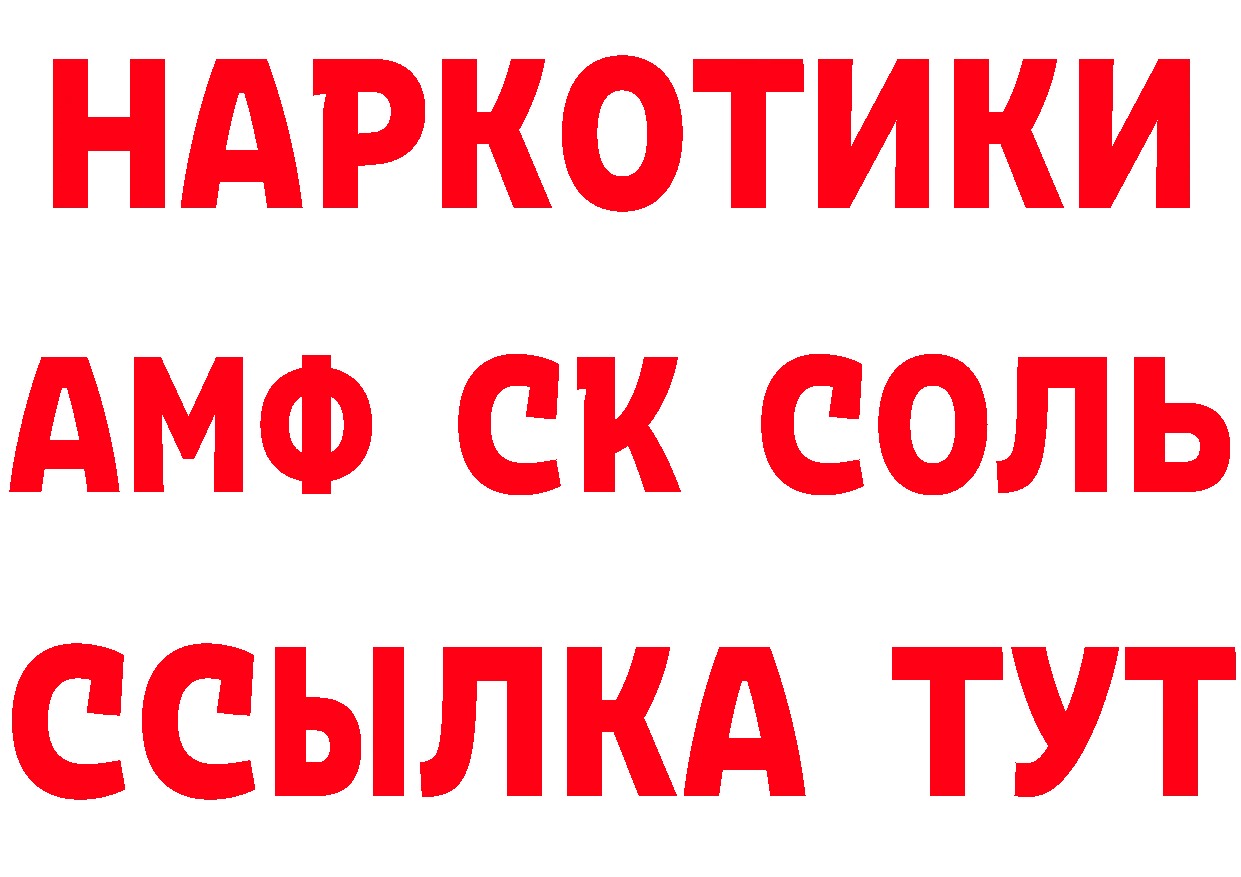 НАРКОТИКИ
АМФ СК СОЛЬ
ССЫЛКА ТУТ